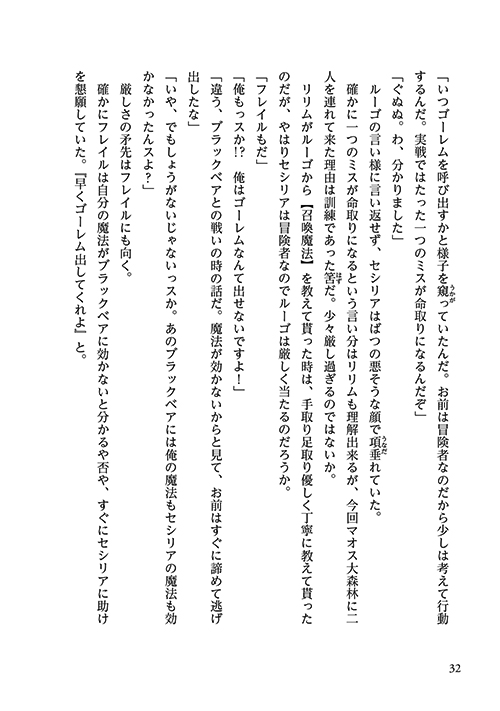 「いつゴーレムを呼び出すかと様子を窺っていたんだ。お前は冒険者なのだから少しは考えて行動するんだ。実戦ではたった一つのミスが命取りになるんだぞ」

「ぐぬぬ。わ、分かりました」

ルーゴの言い様に言い返せず、セシリアはばつの悪そうな顔で項垂れていた。

確かに一つのミスが命取りになるという言い分はリリムも理解出来るが、今回マオス大森林に二人を連れて来た理由は訓練であった筈だ。少々厳し過ぎるのではないか。

リリムがルーゴから【召喚魔法】を教えて貰った時は、手取り足取り優しく丁寧に教えて貰ったのだが、やはりセシリアは冒険者なのでルーゴは厳しく当たるのだろうか。

「フレイルもだ」

「俺もっスか!? 俺はゴーレムなんて出せないですよ！」

「違う、ブラックベアとの戦いの時の話だ。魔法が効かないからと見て、お前はすぐに諦めて逃げ出したな」

「いや、でもしょうがないじゃないっスか。あのブラックベアには俺の魔法もセシリアの魔法も効かなかったんスよ？」

厳しさの矛先はフレイルにも向く。

確かにフレイルは自分の魔法がブラックベアに効かないと分かるや否や、すぐにセシリアに助けを懇願していた。『早くゴーレム出してくれよ』と。

32